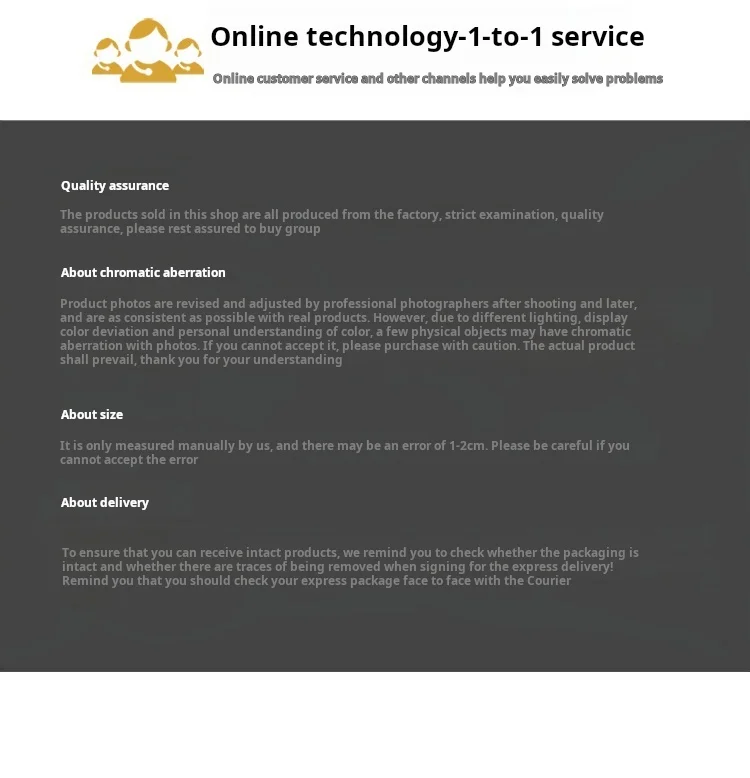 Online technology-1-to-1 service

Online customer service and other channels help you easily solve problems

Quality assurance

The products sold in this shop are all produced from the factory, strict examination, quality assurance, please rest assured to buy group

About chromatic aberration

Product photos are revised and adjusted by professional photographers after shooting and later, and are as consistent as possible with real products. However, due to different lighting, display color deviation and personal understanding of color, a few physical objects may have chromatic aberration with photos. If you cannot accept it, please purchase with caution. The actual product shall prevail, thank you for your understanding

About size

It is only measured manually by us, and there may be an error of 1-2cm. Please be careful if you cannot accept the error

About delivery

To ensure that you can receive intact products, we remind you to check whether the packaging is intact and whether there are traces of being removed when signing for the express delivery! Remind you that you should check your express package face to face with the Courier